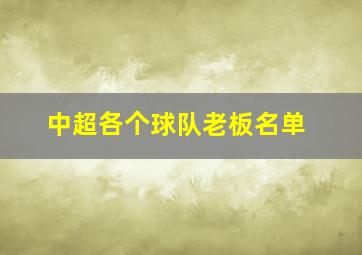 中超各个球队老板名单